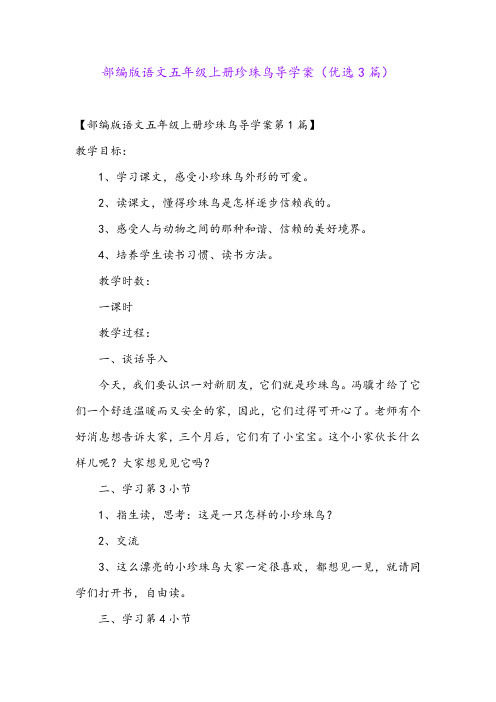 部编版语文五年级上册珍珠鸟导学案（优选3篇）

【部编版语文五年级上册珍珠鸟导学案第1篇】

教学目标：

1、学习课文，感受小珍珠鸟外形的可爱。

2、读课文，懂得珍珠鸟是怎样逐步信赖我的。

3、感受人与动物之间的那种和谐、信赖的美好境界。

4、培养学生读书习惯、读书方法。

教学时数：

一课时

教学过程：

一、谈话导入

今天，我们要认识一对新朋友，它们就是珍珠鸟。冯骥才给了它们一个舒适温暖而又安全的家，因此，它们过得可开心了。老师有个好消息想告诉大家，三个月后，它们有了小宝宝。这个小家伙长什么样儿呢？大家想见见它吗？

二、学习第3小节

1、指生读，思考：这是一只怎样的小珍珠鸟？

2、交流

3、这么漂亮的小珍珠鸟大家一定很喜欢，都想见一见，就请同学们打开书，自由读。

三、学习第4小节